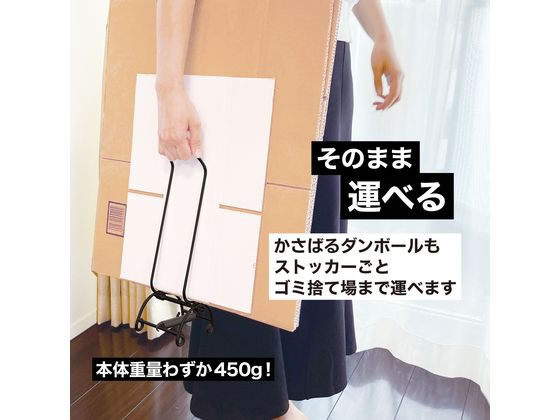 そのまま
運べる

かさばるダンボールも
ストッカーごと
ゴミ捨て場まで運べます

本体重量わずか450g！